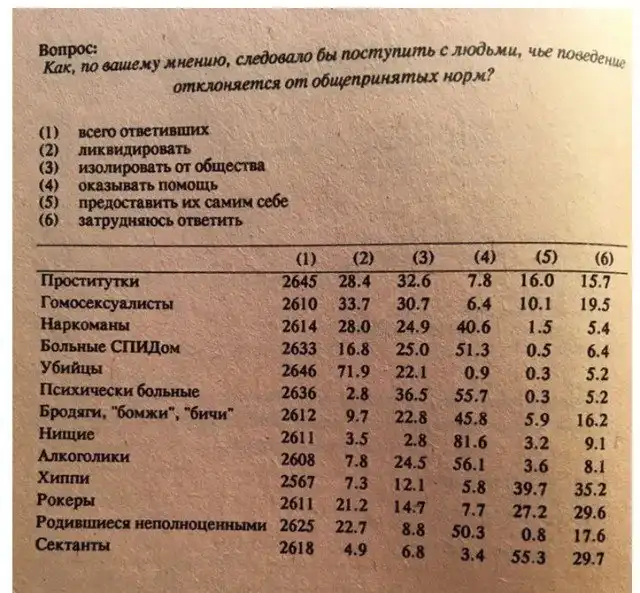 Вопрос:
Как, по вашему мнению, следовало бы поступить с людьми, чье поведение отклоняется от общепринятых норм?

(1) всего ответивших
(2) ликвидировать
(3) изолировать от общества
(4) оказывать помощь
(5) предоставить их самим себе
(6) затрудняюсь ответить

| | (1) | (2) | (3) | (4) | (5) | (6) |
|---|---|---|---|---|---|---|
| Проститутки | 2645 | 28.4 | 32.6 | 7.8 | 16.0 | 15.7 |
| Гомосексуалисты | 2610 | 33.7 | 30.7 | 6.4 | 10.1 | 19.5 |
| Наркоманы | 2614 | 28.0 | 24.9 | 40.6 | 1.5 | 5.4 |
| Больные СПИДом | 2633 | 16.8 | 25.0 | 51.3 | 0.5 | 6.4 |
| Убийцы | 2646 | 71.9 | 22.1 | 0.9 | 0.3 | 5.2 |
| Психически больные | 2636 | 2.8 | 36.5 | 55.7 | 0.3 | 5.2 |
| Бродяги, "бомжи", "бичи" | 2612 | 9.7 | 22.8 | 45.8 | 5.9 | 16.2 |
| Нищие | 2611 | 3.5 | 2.8 | 81.6 | 3.2 | 9.1 |
| Алкоголики | 2608 | 7.8 | 24.5 | 56.1 | 3.6 | 8.1 |
| Хиппи | 2567 | 7.3 | 12.1 | 5.8 | 39.7 | 35.2 |
| Рокеры | 2611 | 21.2 | 14.7 | 7.7 | 27.2 | 29.6 |
| Родившиеся неполноценными | 2625 | 22.7 | 8.8 | 50.3 | 0.8 | 17.6 |
| Сектанты | 2618 | 4.9 | 6.8 | 3.4 | 55.3 | 29.7 |